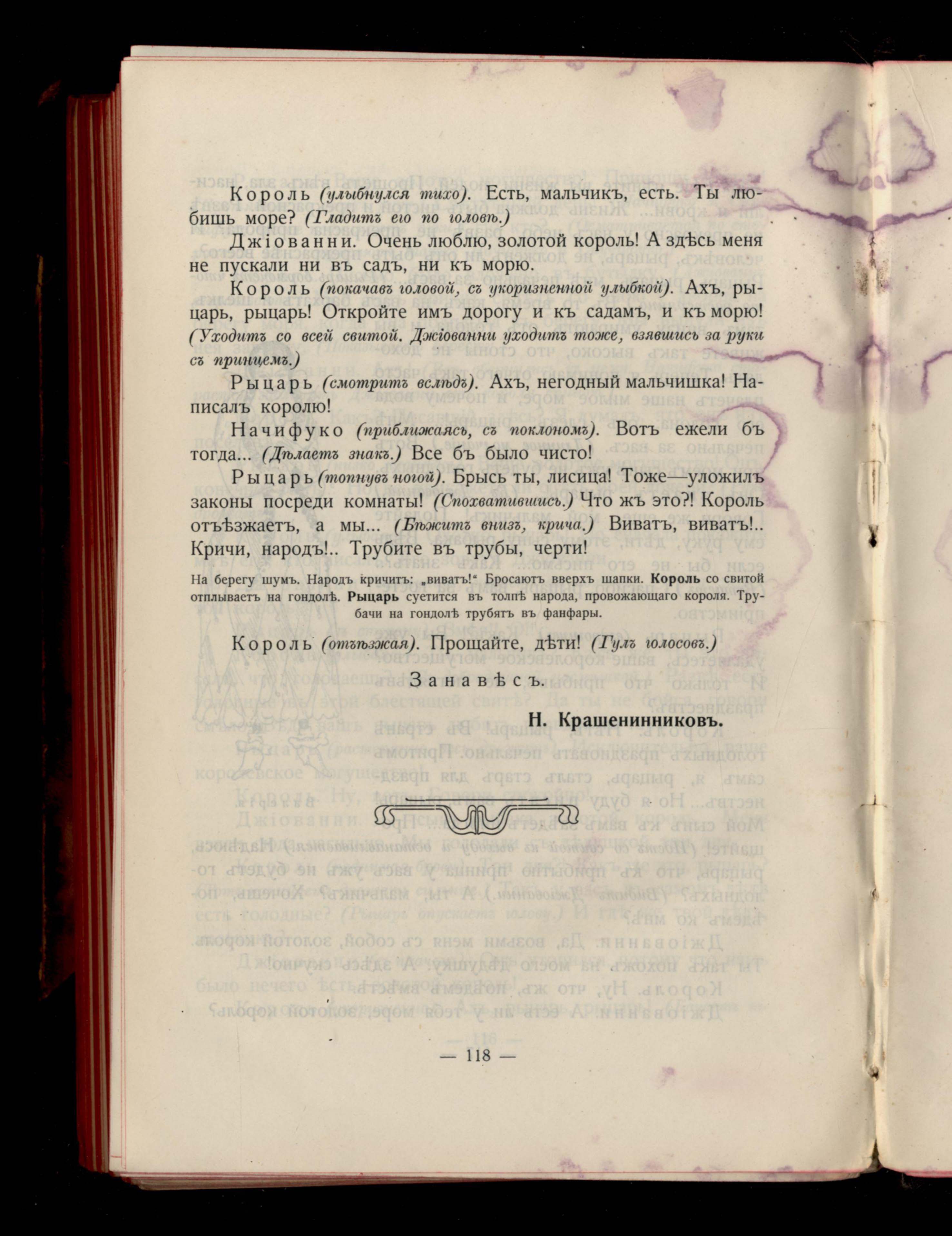 Король (улыбнулся тихо). Есть, мальчикъ, есть. Ты любишь море? (Гладитъ его по головѣ.)

Джіованни. Очень люблю, золотой король! А здѣсь меня не пускали ни въ садъ, ни къ морю.

Король (покачавъ головой, съ укоризненной улыбкой). Ахъ, рыцарь, рыцарь! Откройте имъ дорогу и къ садамъ, и къ морю! (Уходитъ со всей свитой. Джіованни уходитъ тоже, взявшись за руки съ принцемъ.)

Рыцарь (смотритъ вслѣдъ). Ахъ, негодный мальчишка! Написалъ королю!

Начифуко (приближаясь, съ поклономъ). Вотъ ежели бъ тогда... (Дѣлаетъ знакъ.) Все бъ было чисто!

Рыцарь (топнувъ ногой). Брысь ты, лисица! Тоже—уложилъ законы посреди комнаты! (Спохватившись.) Что жъ это?! Король отъѣзжаетъ, а мы... (Бѣжитъ внизъ, крича.) Виватъ, виватъ!.. Кричи, народъ!.. Трубите въ трубы, черти!

На берегу шумъ. Народъ кричитъ: „виватъ!" Бросаютъ вверхъ шапки. Король со свитой отплываетъ на гондолѣ. Рыцарь суетится въ толпѣ народа, провожающаго короля. Трубачи на гондолѣ трубятъ въ фанфары.

Король (отъѣзжая). Прощайте, дѣти! (Гулъ голосовъ.)

Занавѣсъ.

Н. Крашенинниковъ.

— 118 —